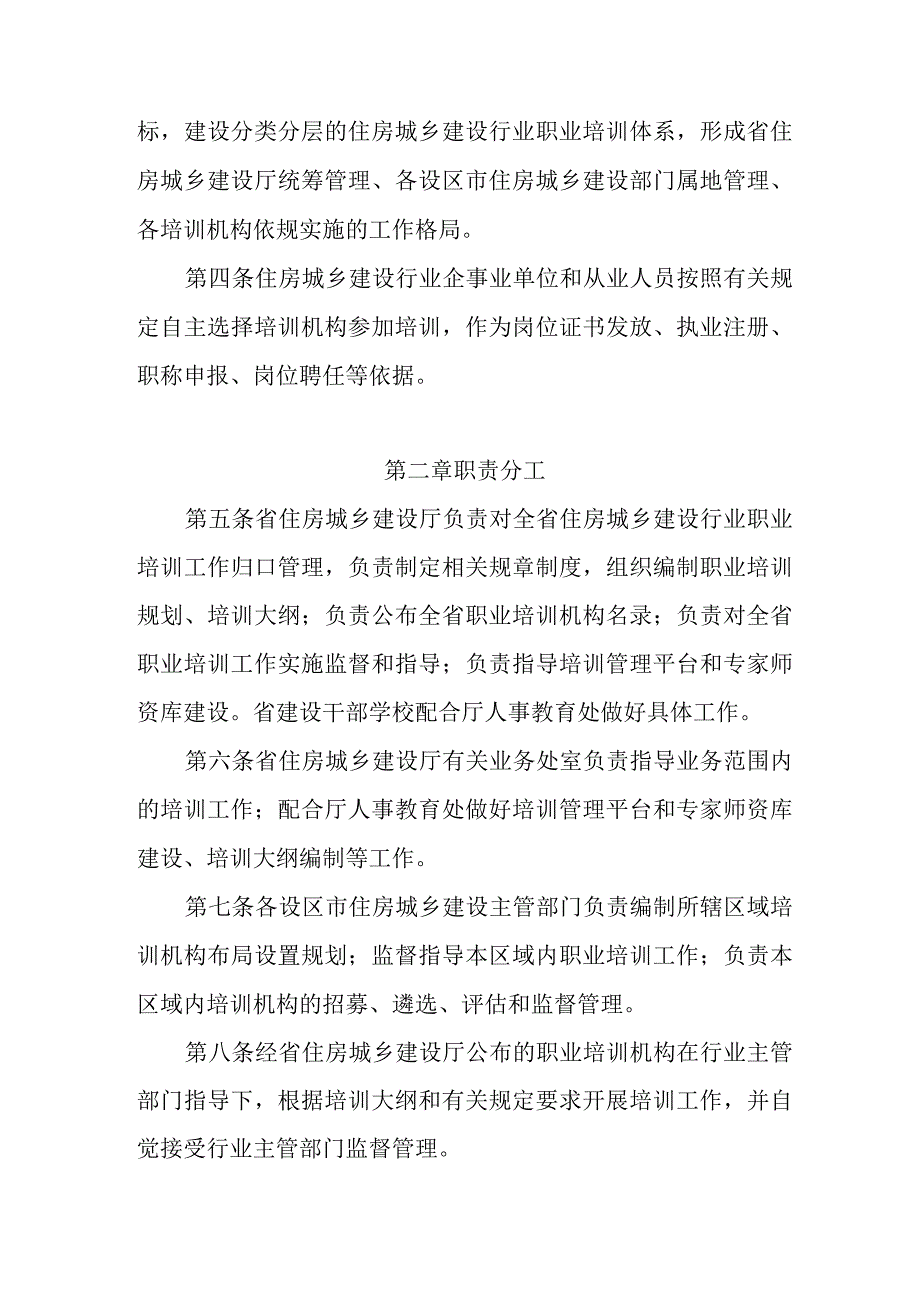 标，建设分类分层的住房城乡建设行业职业培训体系，形成省住房城乡建设厅统筹管理、各设区市住房城乡建设部门属地管理、各培训机构依规实施的工作格局。

第四条住房城乡建设行业企事业单位和从业人员按照有关规定自主选择培训机构参加培训，作为岗位证书发放、执业注册、职称申报、岗位聘任等依据。

第二章职责分工

第五条省住房城乡建设厅负责对全省住房城乡建设行业职业培训工作归口管理，负责制定相关规章制度，组织编制职业培训规划、培训大纲；负责公布全省职业培训机构名录；负责对全省职业培训工作实施监督和指导；负责指导培训管理平台和专家师资库建设。省建设干部学校配合厅人事教育处做好具体工作。

第六条省住房城乡建设厅有关业务处室负责指导业务范围内的培训工作；配合厅人事教育处做好培训管理平台和专家师资库建设、培训大纲编制等工作。

第七条各设区市住房城乡建设主管部门负责编制所辖区域培训机构布局设置规划；监督指导本区域内职业培训工作；负责本区域内培训机构的招募、遴选、评估和监督管理。

第八条经省住房城乡建设厅公布的职业培训机构在行业主管部门指导下，根据培训大纲和有关规定要求开展培训工作，并自觉接受行业主管部门监督管理。